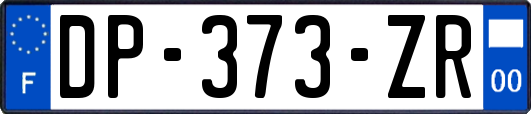 F
DP-373-ZR
00